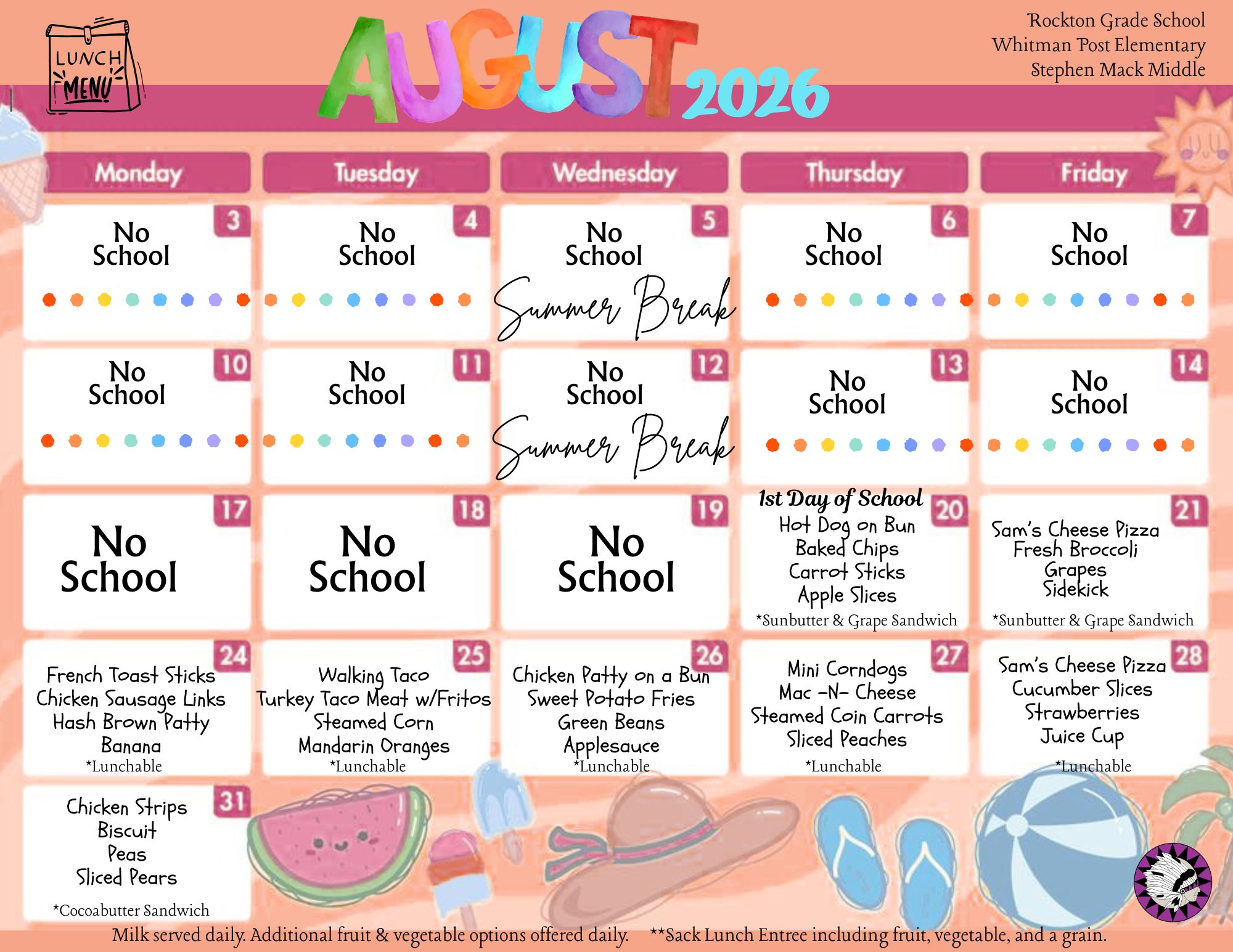 LUNCH MENU

AUGUST 2026

Rockton Grade School
Whitman Post Elementary
Stephen Mack Middle

| Monday | Tuesday | Wednesday | Thursday | Friday |
|---|---|---|---|---|
| 3 No School | 4 No School | 5 No School Summer Break | 6 No School | 7 No School |
| 10 No School | 11 No School | 12 No School Summer Break | 13 No School | 14 No School |
| 17 No School | 18 No School | 19 No School | 20 1st Day of School Hot Dog on Bun Baked Chips Carrot Sticks Apple Slices *Sunbutter & Grape Sandwich | 21 Sam's Cheese Pizza Fresh Broccoli Grapes Sidekick *Sunbutter & Grape Sandwich |
| 24 French Toast Sticks Chicken Sausage Links Hash Brown Patty Banana *Lunchable | 25 Walking Taco Turkey Taco Meat w/Fritos Steamed Corn Mandarin Oranges *Lunchable | 26 Chicken Patty on a Bun Sweet Potato Fries Green Beans Applesauce *Lunchable | 27 Mini Corndogs Mac -N- Cheese Steamed Coin Carrots Sliced Peaches *Lunchable | 28 Sam's Cheese Pizza Cucumber Slices Strawberries Juice Cup *Lunchable |
| 31 Chicken Strips Biscuit Peas Sliced Pears *Cocoabutter Sandwich | | | | |

Milk served daily. Additional fruit & vegetable options offered daily. **Sack Lunch Entree including fruit, vegetable, and a grain.